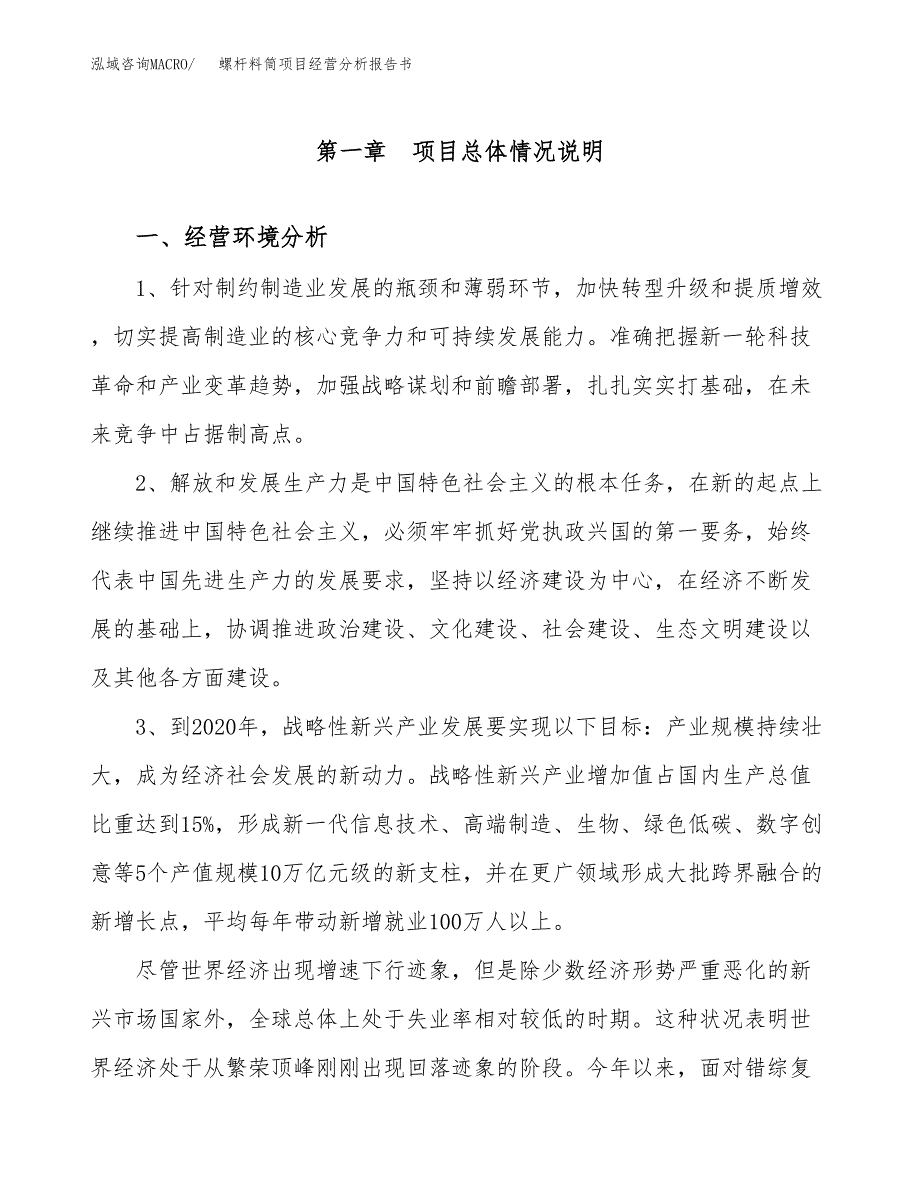 泓域咨询MACRO/ 螺杆料筒项目经营分析报告书

第一章 项目总体情况说明

一、经营环境分析

1、针对制约制造业发展的瓶颈和薄弱环节，加快转型升级和提质增效，切实提高制造业的核心竞争力和可持续发展能力。准确把握新一轮科技革命和产业变革趋势，加强战略谋划和前瞻部署，扎扎实实打基础，在未来竞争中占据制高点。

2、解放和发展生产力是中国特色社会主义的根本任务，在新的起点上继续推进中国特色社会主义，必须牢牢抓好党执政兴国的第一要务，始终代表中国先进生产力的发展要求，坚持以经济建设为中心，在经济不断发展的基础上，协调推进政治建设、文化建设、社会建设、生态文明建设以及其他各方面建设。

3、到2020年，战略性新兴产业发展要实现以下目标：产业规模持续壮大，成为经济社会发展的新动力。战略性新兴产业增加值占国内生产总值比重达到15%，形成新一代信息技术、高端制造、生物、绿色低碳、数字创意等5个产值规模10万亿元级的新支柱，并在更广领域形成大批跨界融合的新增长点，平均每年带动新增就业100万人以上。

尽管世界经济出现增速下行迹象，但是除少数经济形势严重恶化的新兴市场国家外，全球总体上处于失业率相对较低的时期。这种状况表明世界经济处于从繁荣顶峰刚刚出现回落迹象的阶段。今年以来，面对错综复